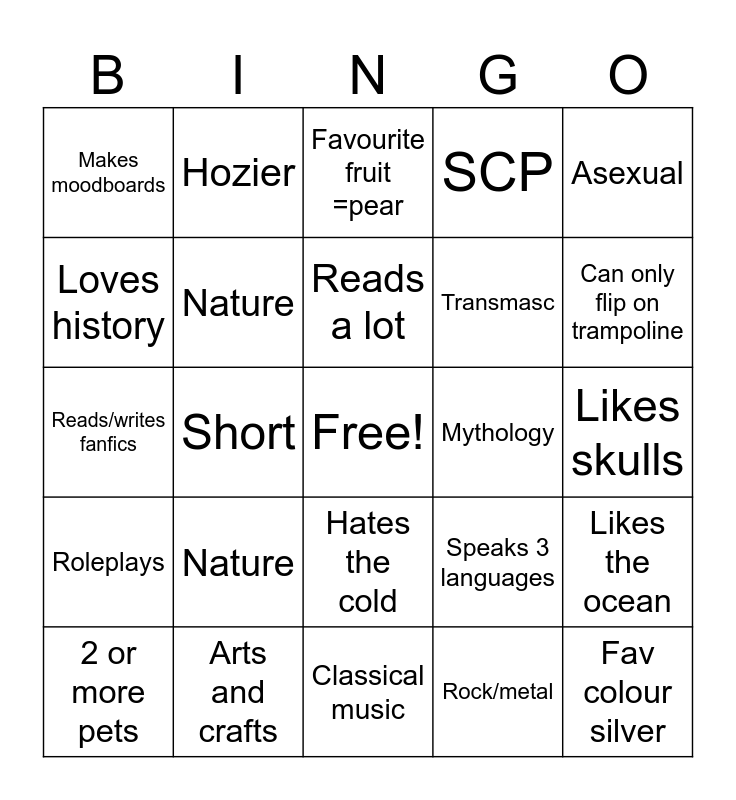 | B | I | N | G | O |
|---|---|---|---|---|
| Makes moodboards | Hozier | Favourite fruit =pear | SCP | Asexual |
| Loves history | Nature | Reads a lot | Transmasc | Can only flip on trampoline |
| Reads/writes fanfics | Short | Free! | Mythology | Likes skulls |
| Roleplays | Nature | Hates the cold | Speaks 3 languages | Likes the ocean |
| 2 or more pets | Arts and crafts | Classical music | Rock/metal | Fav colour silver |